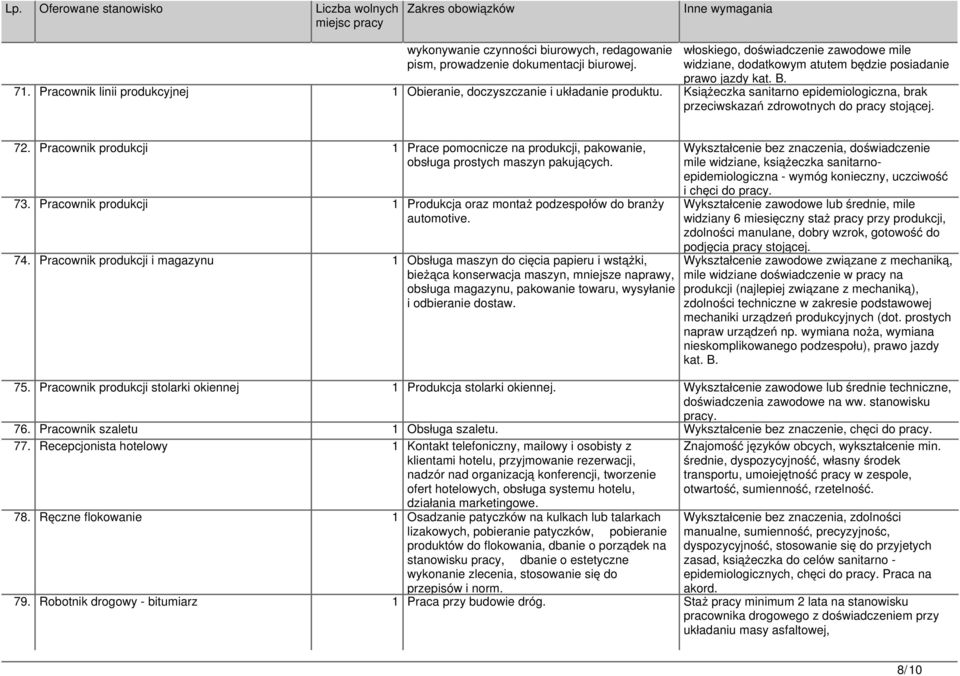 | Lp. | Oferowane stanowisko | Liczba wolnych miejsc pracy | Zakres obowiązków | Inne wymagania |
|---|---|---|---|---|
| | | | wykonywanie czynności biurowych, redagowanie pism, prowadzenie dokumentacji biurowej. | włoskiego, doświadczenie zawodowe mile widziane, dodatkowym atutem będzie posiadanie prawo jazdy kat. B. |
| 71. | Pracownik linii produkcyjnej | 1 | Obieranie, doczyszczanie i układanie produktu. | Książeczka sanitarno epidemiologiczna, brak przeciwskazań zdrowotnych do pracy stojącej. |
| 72. | Pracownik produkcji | 1 | Prace pomocnicze na produkcji, pakowanie, obsługa prostych maszyn pakujących. | Wykształcenie bez znaczenia, doświadczenie mile widziane, książeczka sanitarno-epidemiologiczna - wymóg konieczny, uczciwość i chęci do pracy. |
| 73. | Pracownik produkcji | 1 | Produkcja oraz montaż podzespołów do branży automotive. | Wykształcenie zawodowe lub średnie, mile widziany 6 miesięczny staż pracy przy produkcji, zdolności manulane, dobry wzrok, gotowość do podjęcia pracy stojącej. |
| 74. | Pracownik produkcji i magazynu | 1 | Obsługa maszyn do cięcia papieru i wstążki, bieżąca konserwacja maszyn, mniejsze naprawy, obsługa magazynu, pakowanie towaru, wysyłanie i odbieranie dostaw. | Wykształcenie zawodowe związane z mechaniką, mile widziane doświadczenie w pracy na produkcji (najlepiej związane z mechaniką), zdolności techniczne w zakresie podstawowej mechaniki urządzeń produkcyjnych (dot. prostych napraw urządzeń np. wymiana noża, wymiana nieskomplikowanego podzespołu), prawo jazdy kat. B. |
| 75. | Pracownik produkcji stolarki okiennej | 1 | Produkcja stolarki okiennej. | Wykształcenie zawodowe lub średnie techniczne, doświadczenia zawodowe na ww. stanowisku pracy. |
| 76. | Pracownik szaletu | 1 | Obsługa szaletu. | Wykształcenie bez znaczenie, chęci do pracy. |
| 77. | Recepcjonista hotelowy | 1 | Kontakt telefoniczny, mailowy i osobisty z klientami hotelu, przyjmowanie rezerwacji, nadzór nad organizacją konferencji, tworzenie ofert hotelowych, obsługa systemu hotelu, działania marketingowe. | Znajomość języków obcych, wykształcenie min. średnie, dyspozycyjność, własny środek transportu, umoiejętność pracy w zespole, otwartość, sumienność, rzetelność. |
| 78. | Ręczne flokowanie | 1 | Osadzanie patyczków na kulkach lub talarkach lizakowych, pobieranie patyczków, pobieranie produktów do flokowania, dbanie o porządek na stanowisku pracy, dbanie o estetyczne wykonanie zlecenia, stosowanie się do przepisów i norm. | Wykształcenie bez znaczenia, zdolności manualne, sumienność, precyzyjność, dyspozycyjność, stosowanie się do przyjętych zasad, książeczka do celów sanitarno - epidemiologicznych, chęci do pracy. Praca na akord. |
| 79. | Robotnik drogowy - bitumiarz | 1 | Praca przy budowie dróg. | Staż pracy minimum 2 lata na stanowisku pracownika drogowego z doświadczeniem przy układaniu masy asfaltowej, |

8/10